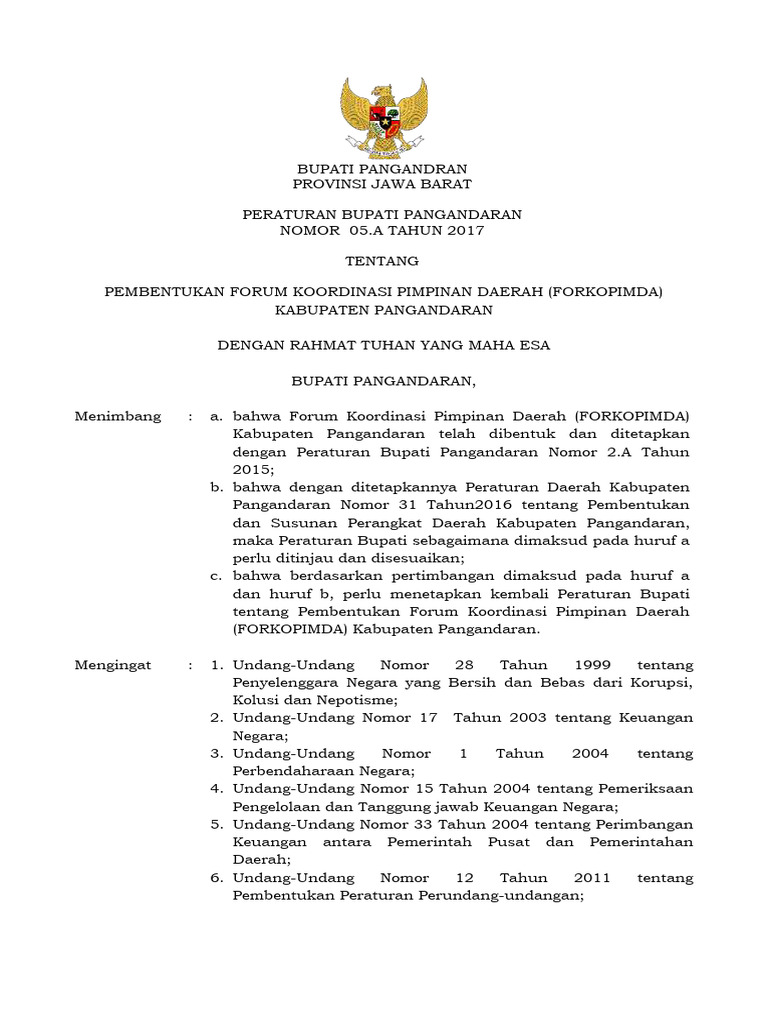 BUPATI PANGANDRAN
PROVINSI JAWA BARAT

PERATURAN BUPATI PANGANDARAN
NOMOR 05.A TAHUN 2017

TENTANG

PEMBENTUKAN FORUM KOORDINASI PIMPINAN DAERAH (FORKOPIMDA) KABUPATEN PANGANDARAN

DENGAN RAHMAT TUHAN YANG MAHA ESA

BUPATI PANGANDARAN,

Menimbang : a. bahwa Forum Koordinasi Pimpinan Daerah (FORKOPIMDA) Kabupaten Pangandaran telah dibentuk dan ditetapkan dengan Peraturan Bupati Pangandaran Nomor 2.A Tahun 2015;
b. bahwa dengan ditetapkannya Peraturan Daerah Kabupaten Pangandaran Nomor 31 Tahun2016 tentang Pembentukan dan Susunan Perangkat Daerah Kabupaten Pangandaran, maka Peraturan Bupati sebagaimana dimaksud pada huruf a perlu ditinjau dan disesuaikan;
c. bahwa berdasarkan pertimbangan dimaksud pada huruf a dan huruf b, perlu menetapkan kembali Peraturan Bupati tentang Pembentukan Forum Koordinasi Pimpinan Daerah (FORKOPIMDA) Kabupaten Pangandaran.

Mengingat : 1. Undang-Undang Nomor 28 Tahun 1999 tentang Penyelenggara Negara yang Bersih dan Bebas dari Korupsi, Kolusi dan Nepotisme;
2. Undang-Undang Nomor 17 Tahun 2003 tentang Keuangan Negara;
3. Undang-Undang Nomor 1 Tahun 2004 tentang Perbendaharaan Negara;
4. Undang-Undang Nomor 15 Tahun 2004 tentang Pemeriksaan Pengelolaan dan Tanggung jawab Keuangan Negara;
5. Undang-Undang Nomor 33 Tahun 2004 tentang Perimbangan Keuangan antara Pemerintah Pusat dan Pemerintahan Daerah;
6. Undang-Undang Nomor 12 Tahun 2011 tentang Pembentukan Peraturan Perundang-undangan;